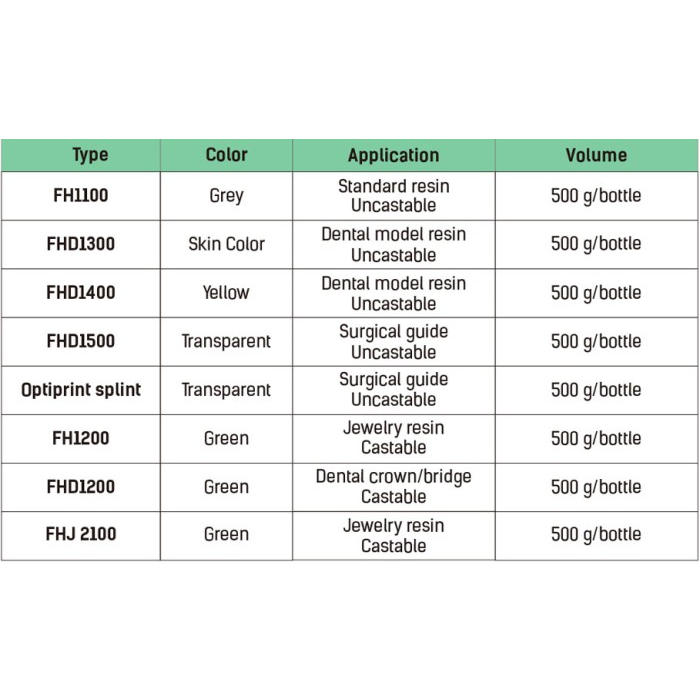 | Type | Color | Application | Volume |
|---|---|---|---|
| FH1100 | Grey | Standard resin Uncastable | 500 g/bottle |
| FHD1300 | Skin Color | Dental model resin Uncastable | 500 g/bottle |
| FHD1400 | Yellow | Dental model resin Uncastable | 500 g/bottle |
| FHD1500 | Transparent | Surgical guide Uncastable | 500 g/bottle |
| Optiprint splint | Transparent | Surgical guide Uncastable | 500 g/bottle |
| FH1200 | Green | Jewelry resin Castable | 500 g/bottle |
| FHD1200 | Green | Dental crown/bridge Castable | 500 g/bottle |
| FHJ 2100 | Green | Jewelry resin Castable | 500 g/bottle |